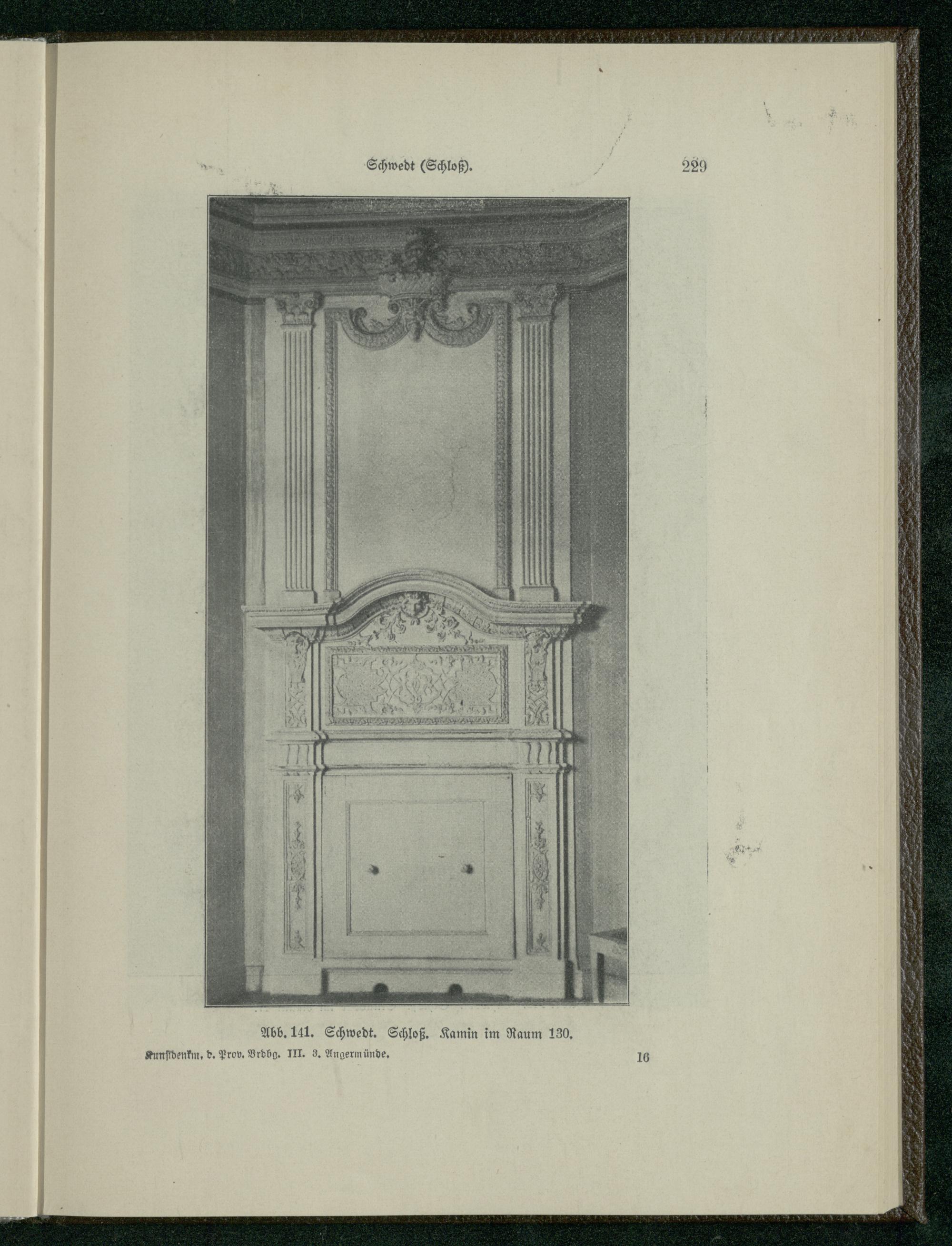 Schwedt (Schloß). 229

Abb. 141. Schwedt. Schloß. Kamin im Raum 130.

Kunstdenkm. d. Prov. Brdbg. III. 3. Angermünde. 16